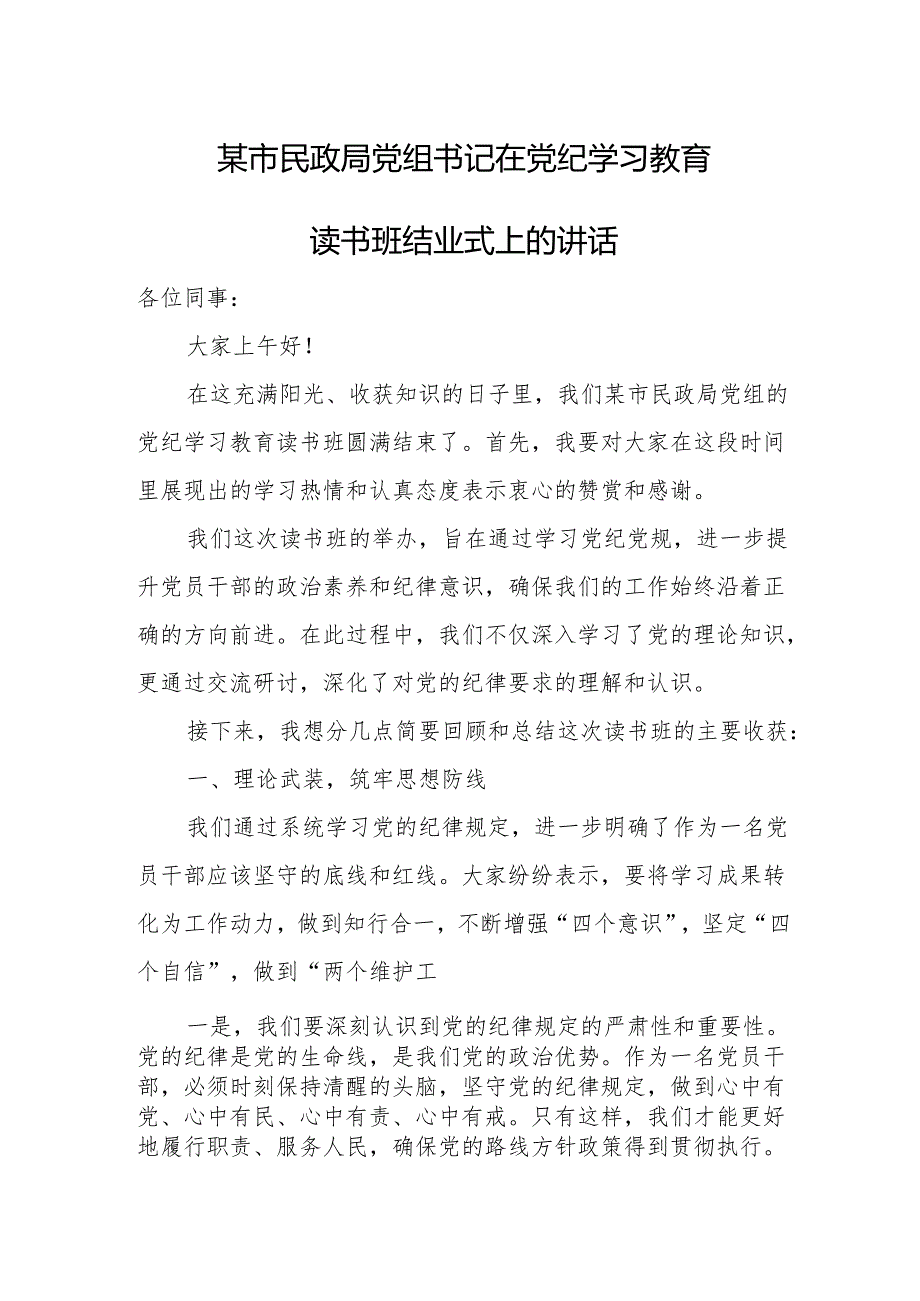 某市民政局党组书记在党纪学习教育

读书班结业式上的讲话

各位同事：

大家上午好！

在这充满阳光、收获知识的日子里，我们某市民政局党组的党纪学习教育读书班圆满结束了。首先，我要对大家在这段时间里展现出的学习热情和认真态度表示衷心的赞赏和感谢。

我们这次读书班的举办，旨在通过学习党纪党规，进一步提升党员干部的政治素养和纪律意识，确保我们的工作始终沿着正确的方向前进。在此过程中，我们不仅深入学习了党的理论知识，更通过交流研讨，深化了对党的纪律要求的理解和认识。

接下来，我想分几点简要回顾和总结这次读书班的主要收获：

一、理论武装，筑牢思想防线

我们通过系统学习党的纪律规定，进一步明确了作为一名党员干部应该坚守的底线和红线。大家纷纷表示，要将学习成果转化为工作动力，做到知行合一，不断增强“四个意识”，坚定“四个自信”，做到“两个维护工

一是，我们要深刻认识到党的纪律规定的严肃性和重要性。党的纪律是党的生命线，是我们党的政治优势。作为一名党员干部，必须时刻保持清醒的头脑，坚守党的纪律规定，做到心中有党、心中有民、心中有责、心中有戒。只有这样，我们才能更好地履行职责、服务人民，确保党的路线方针政策得到贯彻执行。